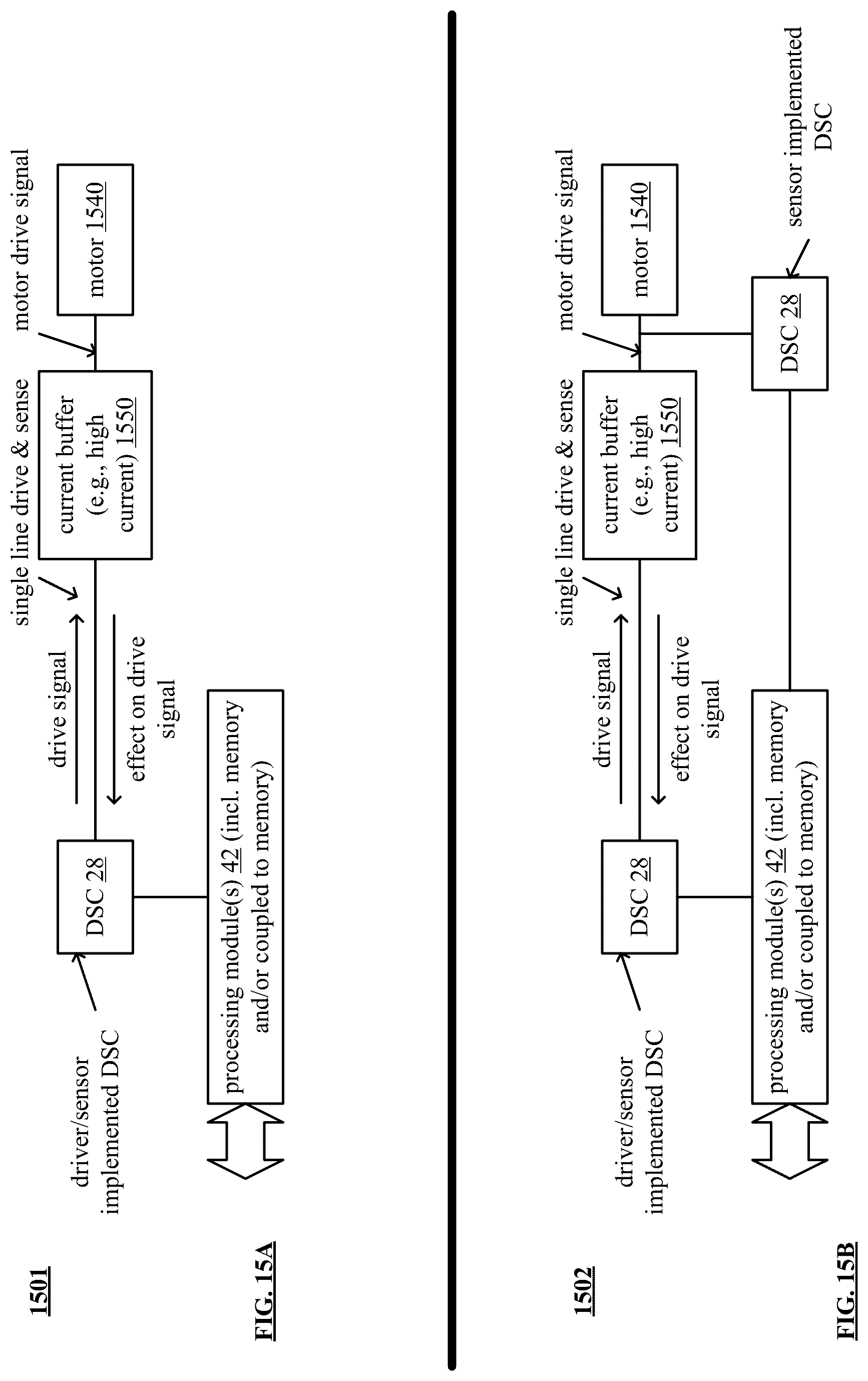 1501

driver/sensor implemented DSC

DSC 28

drive signal

effect on drive signal

single line drive & sense

current buffer (e.g., high current) 1550

motor drive signal

motor 1540

processing module(s) 42 (incl. memory and/or coupled to memory)

FIG. 15A

1502

driver/sensor implemented DSC

DSC 28

drive signal

effect on drive signal

single line drive & sense

current buffer (e.g., high current) 1550

motor drive signal

motor 1540

DSC 28

sensor implemented DSC

processing module(s) 42 (incl. memory and/or coupled to memory)

FIG. 15B